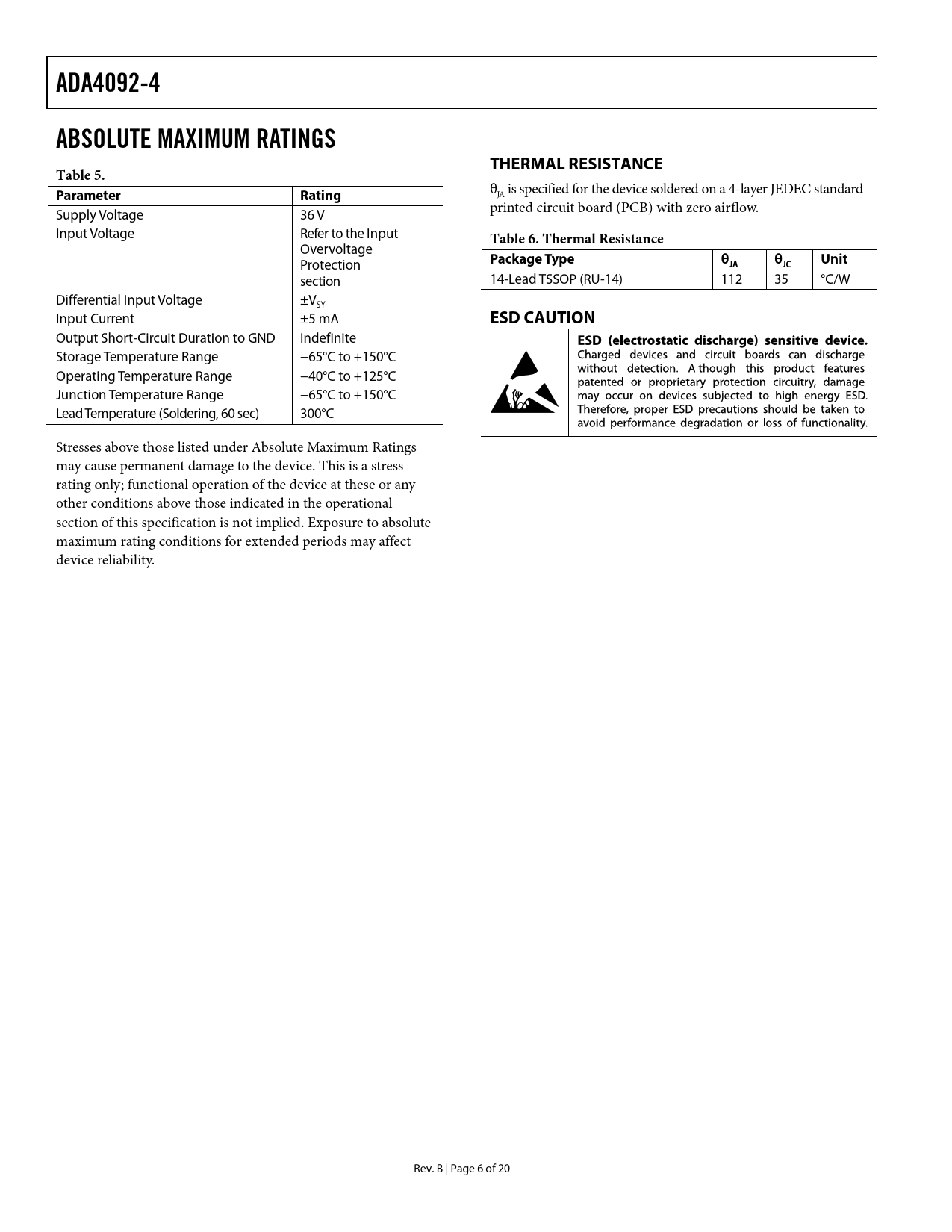 ADA4092-4

ABSOLUTE MAXIMUM RATINGS

Table 5.

| Parameter | Rating |
|---|---|
| Supply Voltage | 36 V |
| Input Voltage | Refer to the Input Overvoltage Protection section |
| Differential Input Voltage | $\pm V_{SY}$ |
| Input Current | ±5 mA |
| Output Short-Circuit Duration to GND | Indefinite |
| Storage Temperature Range | −65°C to +150°C |
| Operating Temperature Range | −40°C to +125°C |
| Junction Temperature Range | −65°C to +150°C |
| Lead Temperature (Soldering, 60 sec) | 300°C |

Stresses above those listed under Absolute Maximum Ratings may cause permanent damage to the device. This is a stress rating only; functional operation of the device at these or any other conditions above those indicated in the operational section of this specification is not implied. Exposure to absolute maximum rating conditions for extended periods may affect device reliability.

THERMAL RESISTANCE

$\theta_{JA}$ is specified for the device soldered on a 4-layer JEDEC standard printed circuit board (PCB) with zero airflow.

Table 6. Thermal Resistance

| Package Type | $\theta_{JA}$ | $\theta_{JC}$ | Unit |
|---|---|---|---|
| 14-Lead TSSOP (RU-14) | 112 | 35 | °C/W |

ESD CAUTION

ESD (electrostatic discharge) sensitive device. Charged devices and circuit boards can discharge without detection. Although this product features patented or proprietary protection circuitry, damage may occur on devices subjected to high energy ESD. Therefore, proper ESD precautions should be taken to avoid performance degradation or loss of functionality.

Rev. B | Page 6 of 20